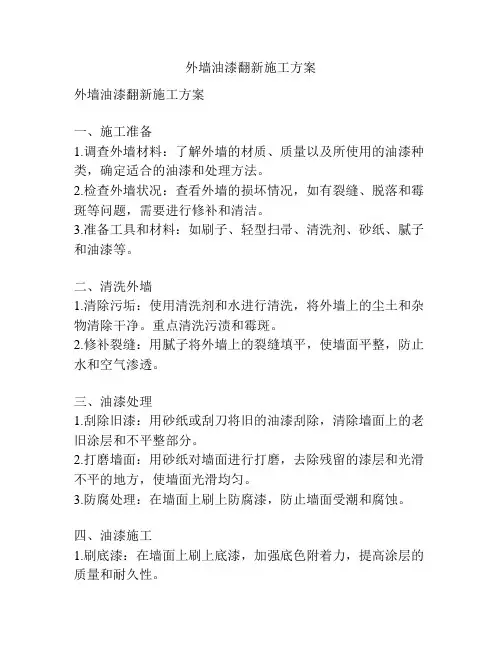 外墙油漆翻新施工方案

外墙油漆翻新施工方案

一、施工准备
1.调查外墙材料：了解外墙的材质、质量以及所使用的油漆种类，确定适合的油漆和处理方法。
2.检查外墙状况：查看外墙的损坏情况，如有裂缝、脱落和霉斑等问题，需要进行修补和清洁。
3.准备工具和材料：如刷子、轻型扫帚、清洗剂、砂纸、腻子和油漆等。

二、清洗外墙
1.清除污垢：使用清洗剂和水进行清洗，将外墙上的尘土和杂物清除干净。重点清洗污渍和霉斑。
2.修补裂缝：用腻子将外墙上的裂缝填平，使墙面平整，防止水和空气渗透。

三、油漆处理
1.刮除旧漆：用砂纸或刮刀将旧的油漆刮除，清除墙面上的老旧涂层和不平整部分。
2.打磨墙面：用砂纸对墙面进行打磨，去除残留的漆层和光滑不平的地方，使墙面光滑均匀。
3.防腐处理：在墙面上刷上防腐漆，防止墙面受潮和腐蚀。

四、油漆施工
1.刷底漆：在墙面上刷上底漆，加强底色附着力，提高涂层的质量和耐久性。